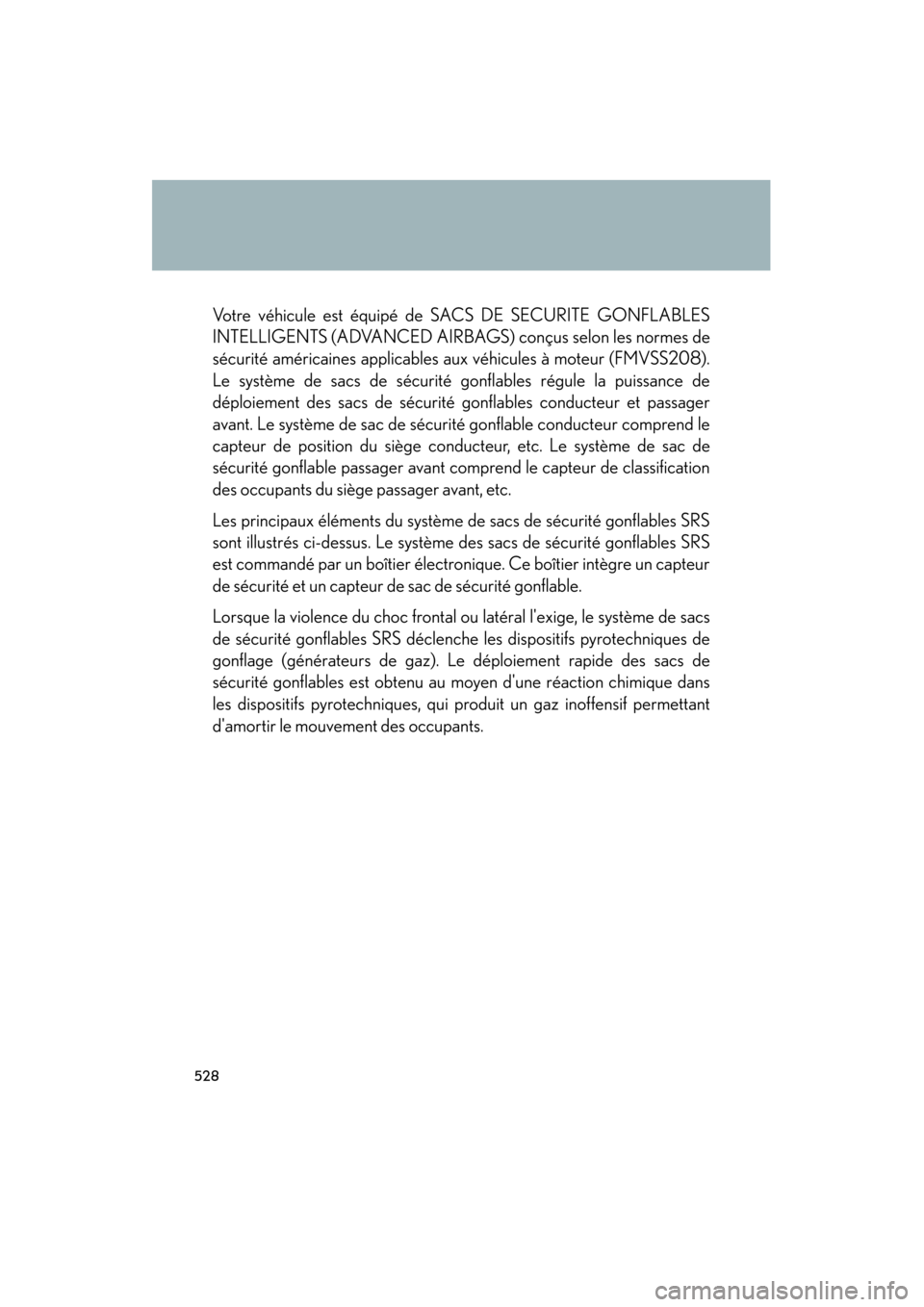 Votre véhicule est équipé de SACS DE SECURITE GONFLABLES INTELLIGENTS (ADVANCED AIRBAGS) conçus selon les normes de sécurité américaines applicables aux véhicules à moteur (FMVSS208). Le système de sacs de sécurité gonflables régule la puissance de déploiement des sacs de sécurité gonflables conducteur et passager avant. Le système de sac de sécurité gonflable conducteur comprend le capteur de position du siège conducteur, etc. Le système de sac de sécurité gonflable passager avant comprend le capteur de classification des occupants du siège passager avant, etc.

Les principaux éléments du système de sacs de sécurité gonflables SRS sont illustrés ci-dessus. Le système des sacs de sécurité gonflables SRS est commandé par un boîtier électronique. Ce boîtier intègre un capteur de sécurité et un capteur de sac de sécurité gonflable.

Lorsque la violence du choc frontal ou latéral l'exige, le système de sacs de sécurité gonflables SRS déclenche les dispositifs pyrotechniques de gonflage (générateurs de gaz). Le déploiement rapide des sacs de sécurité gonflables est obtenu au moyen d'une réaction chimique dans les dispositifs pyrotechniques, qui produit un gaz inoffensif permettant d'amortir le mouvement des occupants.

528

carmanualsonline.info